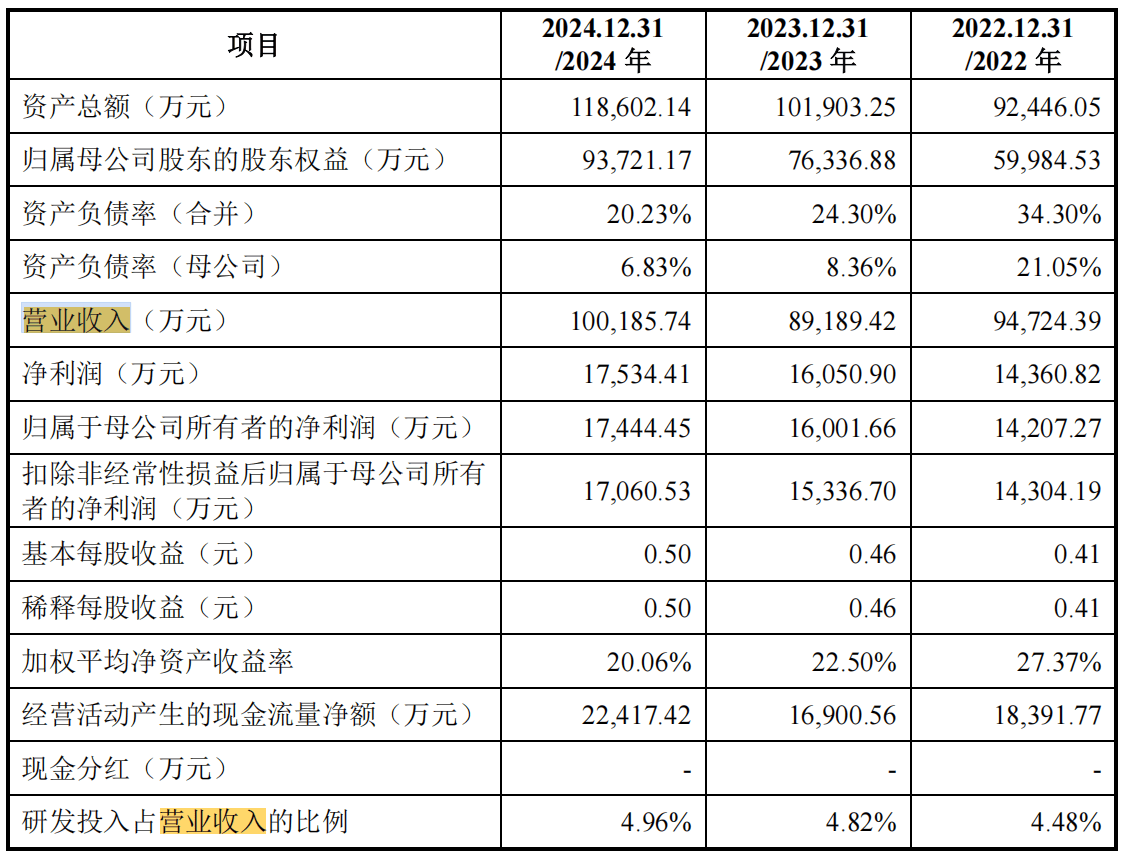 | 项目 | 2024.12.31/2024年 | 2023.12.31/2023年 | 2022.12.31/2022年 |
|---|---|---|---|
| 资产总额（万元） | 118,602.14 | 101,903.25 | 92,446.05 |
| 归属母公司股东的股东权益（万元） | 93,721.17 | 76,336.88 | 59,984.53 |
| 资产负债率（合并） | 20.23% | 24.30% | 34.30% |
| 资产负债率（母公司） | 6.83% | 8.36% | 21.05% |
| 营业收入（万元） | 100,185.74 | 89,189.42 | 94,724.39 |
| 净利润（万元） | 17,534.41 | 16,050.90 | 14,360.82 |
| 归属于母公司所有者的净利润（万元） | 17,444.45 | 16,001.66 | 14,207.27 |
| 扣除非经常性损益后归属于母公司所有者的净利润（万元） | 17,060.53 | 15,336.70 | 14,304.19 |
| 基本每股收益（元） | 0.50 | 0.46 | 0.41 |
| 稀释每股收益（元） | 0.50 | 0.46 | 0.41 |
| 加权平均净资产收益率 | 20.06% | 22.50% | 27.37% |
| 经营活动产生的现金流量净额（万元） | 22,417.42 | 16,900.56 | 18,391.77 |
| 现金分红（万元） | - | - | - |
| 研发投入占营业收入的比例 | 4.96% | 4.82% | 4.48% |